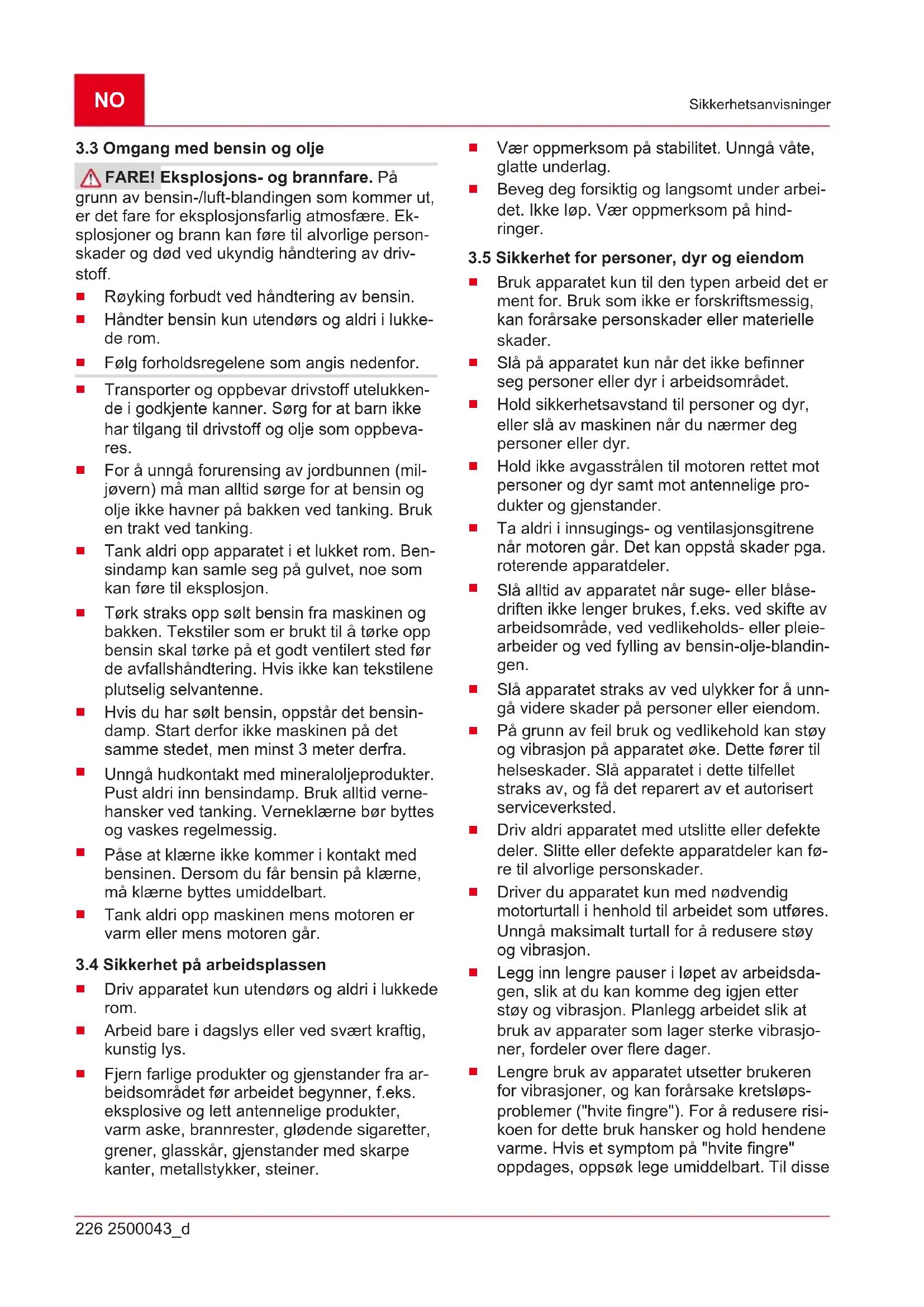 NO

Sikkerhetsanvisninger

3.3 Omgang med bensin og olje

FARE! Eksplosjons- og brannfare. På grunn av bensin-/luft-blandingen som kommer ut, er det fare for eksplosjonsfarlig atmosfære. Eksplosjoner og brann kan føre til alvorlige personskader og død ved ukyndig håndtering av drivstoff.

■ Røyking forbudt ved håndtering av bensin.
■ Håndter bensin kun utendørs og aldri i lukkede rom.
■ Følg forholdsregelene som angis nedenfor.

■ Transporter og oppbevar drivstoff utelukkende i godkjente kanner. Sørg for at barn ikke har tilgang til drivstoff og olje som oppbevares.
■ For å unngå forurensing av jordbunnen (miljøvern) må man alltid sørge for at bensin og olje ikke havner på bakken ved tanking. Bruk en trakt ved tanking.
■ Tank aldri opp apparatet i et lukket rom. Bensindamp kan samle seg på gulvet, noe som kan føre til eksplosjon.
■ Tørk straks opp sølt bensin fra maskinen og bakken. Tekstiler som er brukt til å tørke opp bensin skal tørke på et godt ventilert sted før de avfallshåndtering. Hvis ikke kan tekstilene plutselig selvantenne.
■ Hvis du har sølt bensin, oppstår det bensindamp. Start derfor ikke maskinen på det samme stedet, men minst 3 meter derfra.
■ Unngå hudkontakt med mineraloljeprodukter. Pust aldri inn bensindamp. Bruk alltid vernehansker ved tanking. Verneklærne bør byttes og vaskes regelmessig.
■ Påse at klærne ikke kommer i kontakt med bensinen. Dersom du får bensin på klærne, må klærne byttes umiddelbart.
■ Tank aldri opp maskinen mens motoren er varm eller mens motoren går.

3.4 Sikkerhet på arbeidsplassen

■ Driv apparatet kun utendørs og aldri i lukkede rom.
■ Arbeid bare i dagslys eller ved svært kraftig, kunstig lys.
■ Fjern farlige produkter og gjenstander fra arbeidsområdet før arbeidet begynner, f.eks. eksplosive og lett antennelige produkter, varm aske, brannrester, glødende sigaretter, grener, glasskår, gjenstander med skarpe kanter, metallstykker, steiner.
■ Vær oppmerksom på stabilitet. Unngå våte, glatte underlag.
■ Beveg deg forsiktig og langsomt under arbeidet. Ikke løp. Vær oppmerksom på hindringer.

3.5 Sikkerhet for personer, dyr og eiendom

■ Bruk apparatet kun til den typen arbeid det er ment for. Bruk som ikke er forskriftsmessig, kan forårsake personskader eller materielle skader.
■ Slå på apparatet kun når det ikke befinner seg personer eller dyr i arbeidsområdet.
■ Hold sikkerhetsavstand til personer og dyr, eller slå av maskinen når du nærmer deg personer eller dyr.
■ Hold ikke avgasstrålen til motoren rettet mot personer og dyr samt mot antennelige produkter og gjenstander.
■ Ta aldri i innsugings- og ventilasjonsgitrene når motoren går. Det kan oppstå skader pga. roterende apparatdeler.
■ Slå alltid av apparatet når suge- eller blåsedriften ikke lenger brukes, f.eks. ved skifte av arbeidsområde, ved vedlikeholds- eller pleiearbeider og ved fylling av bensin-olje-blandingen.
■ Slå apparatet straks av ved ulykker for å unngå videre skader på personer eller eiendom.
■ På grunn av feil bruk og vedlikehold kan støy og vibrasjon på apparatet øke. Dette fører til helseskader. Slå apparatet i dette tilfellet straks av, og få det reparert av et autorisert serviceverksted.
■ Driv aldri apparatet med utslitte eller defekte deler. Slitte eller defekte apparatdeler kan føre til alvorlige personskader.
■ Driver du apparatet kun med nødvendig motorturtall i henhold til arbeidet som utføres. Unngå maksimalt turtall for å redusere støy og vibrasjon.
■ Legg inn lengre pauser i løpet av arbeidsdagen, slik at du kan komme deg igjen etter støy og vibrasjon. Planlegg arbeidet slik at bruk av apparater som lager sterke vibrasjoner, fordeler over flere dager.
■ Lengre bruk av apparatet utsetter brukeren for vibrasjoner, og kan forårsake kretsløpsproblemer ("hvite fingre"). For å redusere risikoen for dette bruk hansker og hold hendene varme. Hvis et symptom på "hvite fingre" oppdages, oppsøk lege umiddelbart. Til disse

226 2500043_d